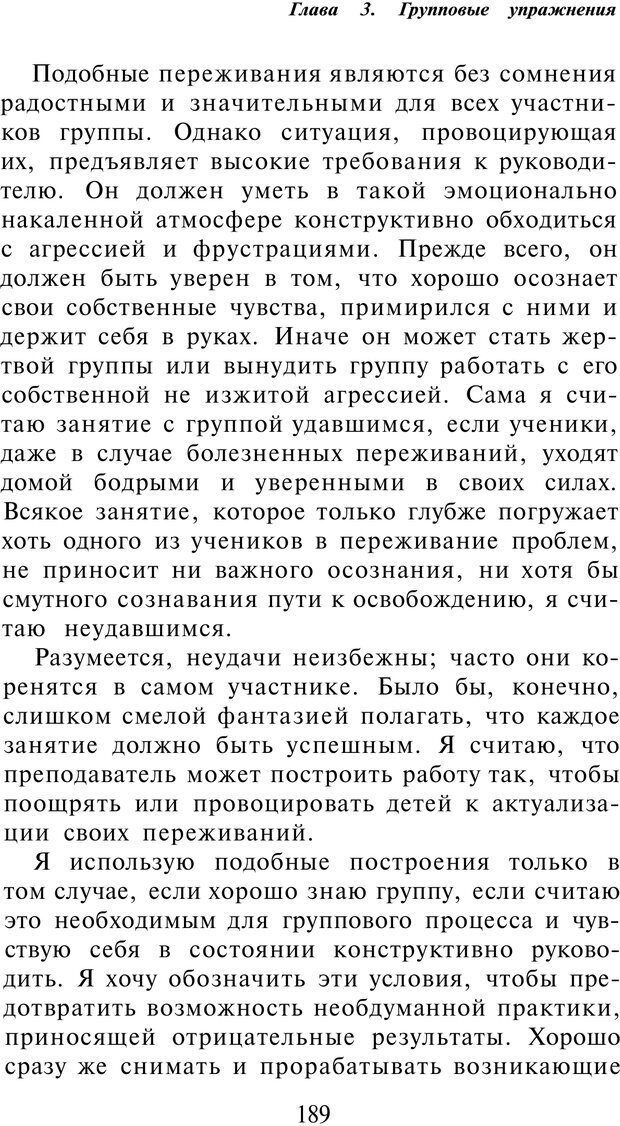 Глава 3. Групповые упражнения

Подобные переживания являются без сомнения радостными и значительными для всех участников группы. Однако ситуация, провоцирующая их, предъявляет высокие требования к руководителю. Он должен уметь в такой эмоционально накаленной атмосфере конструктивно обходиться с агрессией и фрустрациями. Прежде всего, он должен быть уверен в том, что хорошо осознает свои собственные чувства, примирился с ними и держит себя в руках. Иначе он может стать жертвой группы или вынудить группу работать с его собственной не изжитой агрессией. Сама я считаю занятие с группой удавшимся, если ученики, даже в случае болезненных переживаний, уходят домой бодрыми и уверенными в своих силах. Всякое занятие, которое только глубже погружает хоть одного из учеников в переживание проблем, не приносит ни важного осознания, ни хотя бы смутного сознавания пути к освобождению, я считаю неудавшимся.

Разумеется, неудачи неизбежны; часто они коренятся в самом участнике. Было бы, конечно, слишком смелой фантазией полагать, что каждое занятие должно быть успешным. Я считаю, что преподаватель может построить работу так, чтобы поощрять или провоцировать детей к актуализации своих переживаний.

Я использую подобные построения только в том случае, если хорошо знаю группу, если считаю это необходимым для группового процесса и чувствую себя в состоянии конструктивно руководить. Я хочу обозначить эти условия, чтобы предотвратить возможность необдуманной практики, приносящей отрицательные результаты. Хорошо сразу же снимать и прорабатывать возникающие

189